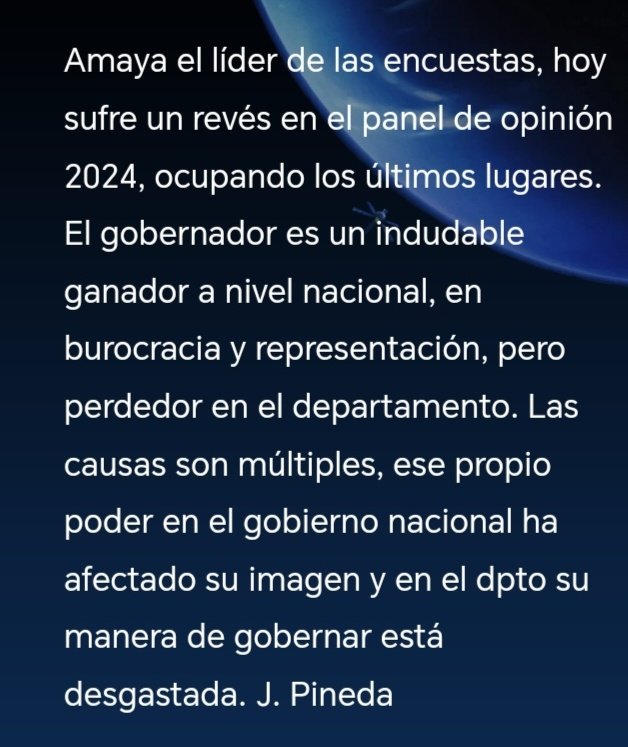 Amaya el líder de las encuestas, hoy sufre un revés en el panel de opinión 2024, ocupando los últimos lugares. El gobernador es un indudable ganador a nivel nacional, en burocracia y representación, pero perdedor en el departamento. Las causas son múltiples, ese propio poder en el gobierno nacional ha afectado su imagen y en el dpto su manera de gobernar está desgastada. J. Pineda